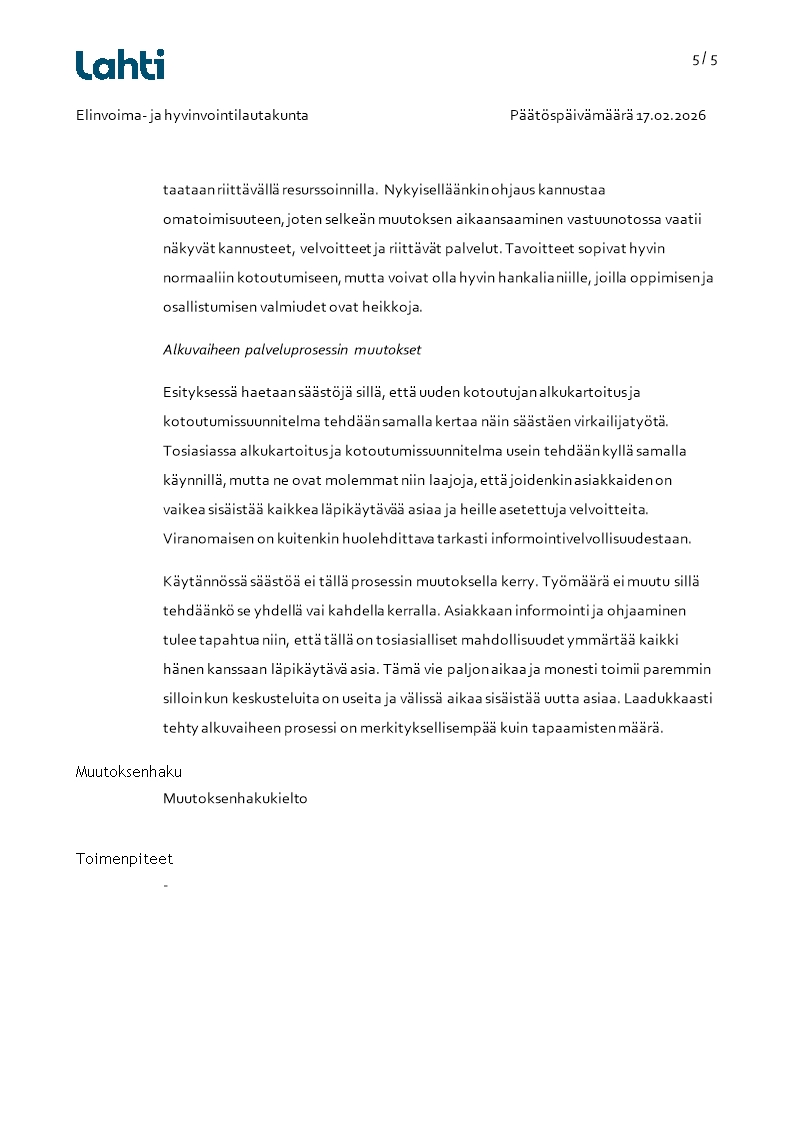 Lahti

5 / 5

Elinvoima- ja hyvinvointilautakunta

Päätöspäivämäärä 17.02.2026

taataan riittävällä resurssoinnilla. Nykyiselläänkin ohjaus kannustaa omatoimisuuteen, joten selkeän muutoksen aikaansaaminen vastuunotossa vaatii näkyvät kannusteet, velvoitteet ja riittävät palvelut. Tavoitteet sopivat hyvin normaaliin kotoutumiseen, mutta voivat olla hyvin hankalia niille, joilla oppimisen ja osallistumisen valmiudet ovat heikkoja.

Alkuvaiheen palveluprosessin muutokset

Esityksessä haetaan säästöjä sillä, että uuden kotoutujan alkukartoitus ja kotoutumissuunnitelma tehdään samalla kertaa näin säästäen virkailijatyötä. Tosiasiassa alkukartoitus ja kotoutumissuunnitelma usein tehdään kyllä samalla käynnillä, mutta ne ovat molemmat niin laajoja, että joidenkin asiakkaiden on vaikea sisäistää kaikkea läpikäytävää asiaa ja heille asetettuja velvoitteita. Viranomaisen on kuitenkin huolehdittava tarkasti informointivelvollisuudestaan.

Käytännössä säästöä ei tällä prosessin muutoksella kerry. Työmäärä ei muutu sillä tehdäänkö se yhdellä vai kahdella kerralla. Asiakkaan informointi ja ohjaaminen tulee tapahtua niin, että tällä on tosiasialliset mahdollisuudet ymmärtää kaikki hänen kanssaan läpikäytävä asia. Tämä vie paljon aikaa ja monesti toimii paremmin silloin kun keskusteluita on useita ja välissä aikaa sisäistää uutta asiaa. Laadukkaasti tehty alkuvaiheen prosessi on merkityksellisempää kuin tapaamisten määrä.

Muutoksenhaku

Muutoksenhakukielto

Toimenpiteet

-